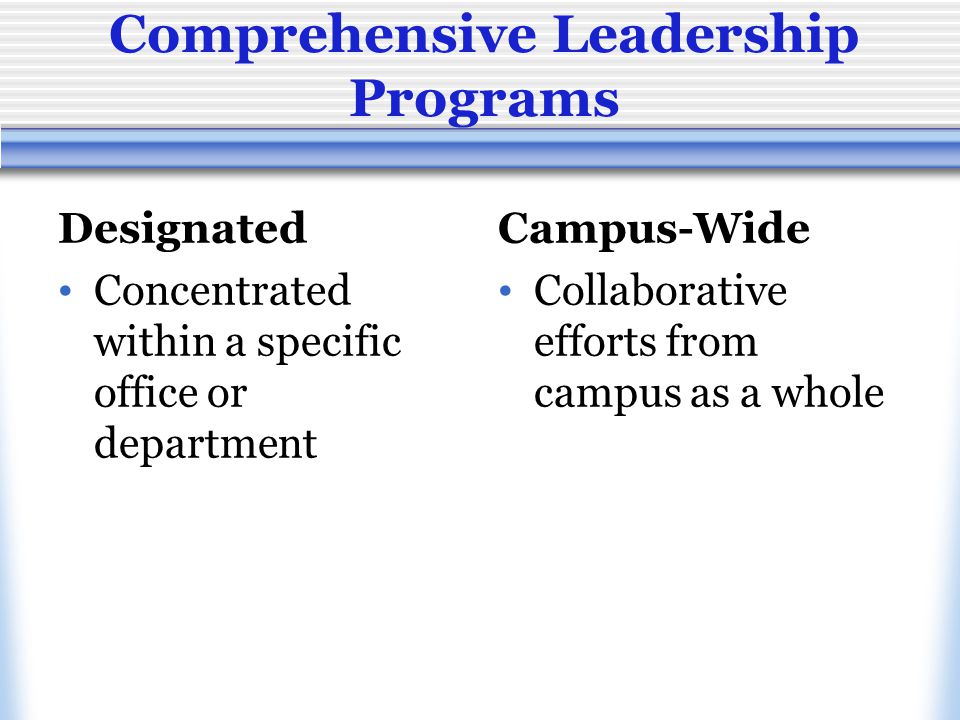 Comprehensive Leadership Programs

Designated

• Concentrated within a specific office or department

Campus-Wide

• Collaborative efforts from campus as a whole